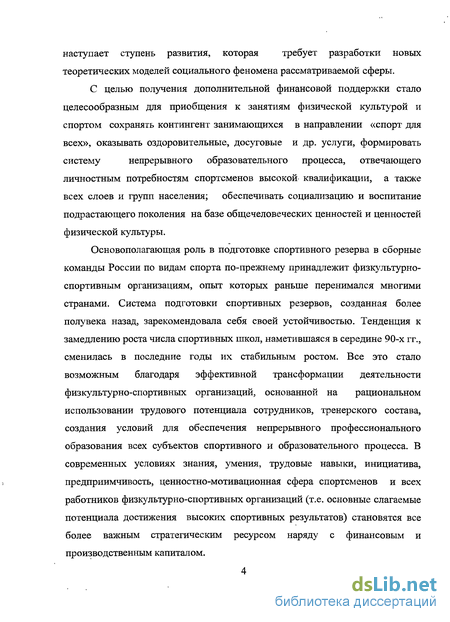 наступает ступень развития, которая требует разработки новых теоретических моделей социального феномена рассматриваемой сферы.

С целью получения дополнительной финансовой поддержки стало целесообразным для приобщения к занятиям физической культурой и спортом сохранять контингент занимающихся в направлении «спорт для всех», оказывать оздоровительные, досуговые и др. услуги, формировать систему непрерывного образовательного процесса, отвечающего личностным потребностям спортсменов высокой квалификации, а также всех слоев и групп населения; обеспечивать социализацию и воспитание подрастающего поколения на базе общечеловеческих ценностей и ценностей физической культуры.

Основополагающая роль в подготовке спортивного резерва в сборные команды России по видам спорта по-прежнему принадлежит физкультурно-спортивным организациям, опыт которых раньше перенимался многими странами. Система подготовки спортивных резервов, созданная более полувека назад, зарекомендовала себя своей устойчивостью. Тенденция к замедлению роста числа спортивных школ, наметившаяся в середине 90-х гг., сменилась в последние годы их стабильным ростом. Все это стало возможным благодаря эффективной трансформации деятельности физкультурно-спортивных организаций, основанной на рациональном использовании трудового потенциала сотрудников, тренерского состава, создания условий для обеспечения непрерывного профессионального образования всех субъектов спортивного и образовательного процесса. В современных условиях знания, умения, трудовые навыки, инициатива, предприимчивость, ценностно-мотивационная сфера спортсменов и всех работников физкультурно-спортивных организаций (т.е. основные слагаемые потенциала достижения высоких спортивных результатов) становятся все более важным стратегическим ресурсом наряду с финансовым и производственным капиталом.

4

dsLib.net
библиотека диссертаций